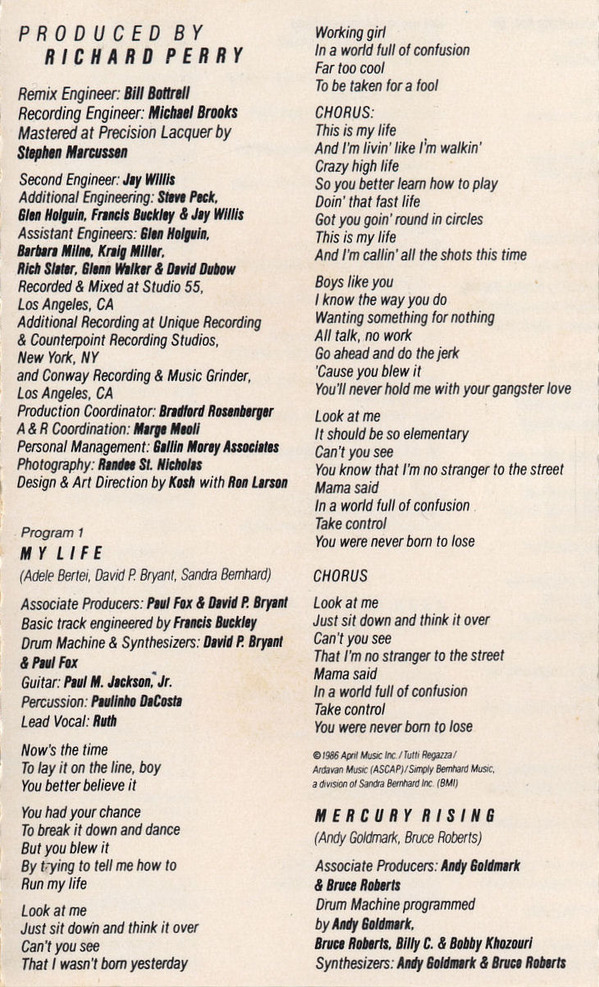 PRODUCED BY
RICHARD PERRY

Remix Engineer: Bill Bottrell
Recording Engineer: Michael Brooks
Mastered at Precision Lacquer by
Stephen Marcussen

Second Engineer: Jay Willis
Additional Engineering: Steve Peck, Glen Holguin, Francis Buckley & Jay Willis
Assistant Engineers: Glen Holguin, Barbara Milne, Kraig Miller, Rich Slater, Glenn Walker & David Dubow
Recorded & Mixed at Studio 55, Los Angeles, CA
Additional Recording at Unique Recording & Counterpoint Recording Studios, New York, NY
and Conway Recording & Music Grinder, Los Angeles, CA
Production Coordinator: Bradford Rosenberger
A & R Coordination: Marge Meoli
Personal Management: Gallin Morey Associates
Photography: Randee St. Nicholas
Design & Art Direction by Kosh with Ron Larson

Program 1
MY LIFE
(Adele Bertei, David P. Bryant, Sandra Bernhard)

Associate Producers: Paul Fox & David P. Bryant
Basic track engineered by Francis Buckley
Drum Machine & Synthesizers: David P. Bryant & Paul Fox
Guitar: Paul M. Jackson, Jr.
Percussion: Paulinho DaCosta
Lead Vocal: Ruth

Now's the time
To lay it on the line, boy
You better believe it

You had your chance
To break it down and dance
But you blew it
By trying to tell me how to
Run my life

Look at me
Just sit down and think it over
Can't you see
That I wasn't born yesterday

Working girl
In a world full of confusion
Far too cool
To be taken for a fool

CHORUS:
This is my life
And I'm livin' like I'm walkin'
Crazy high life
So you better learn how to play
Doin' that fast life
Got you goin' round in circles
This is my life
And I'm callin' all the shots this time

Boys like you
I know the way you do
Wanting something for nothing
All talk, no work
Go ahead and do the jerk
'Cause you blew it
You'll never hold me with your gangster love

Look at me
It should be so elementary
Can't you see
You know that I'm no stranger to the street
Mama said
In a world full of confusion
Take control
You were never born to lose

CHORUS

Look at me
Just sit down and think it over
Can't you see
That I'm no stranger to the street
Mama said
In a world full of confusion
Take control
You were never born to lose

© 1986 April Music Inc./Tutti Regazza/ Ardavan Music (ASCAP)/Simply Bernhard Music, a division of Sandra Bernhard Inc. (BMI)

MERCURY RISING
(Andy Goldmark, Bruce Roberts)

Associate Producers: Andy Goldmark & Bruce Roberts
Drum Machine programmed by Andy Goldmark, Bruce Roberts, Billy C. & Bobby Khozouri
Synthesizers: Andy Goldmark & Bruce Roberts